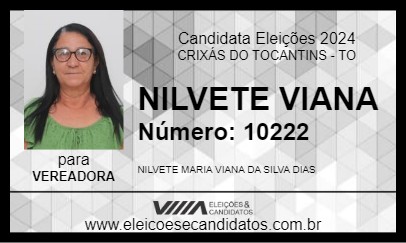 Candidata Eleições 2024
CRIXÁS DO TOCANTINS - TO

NILVETE VIANA
Número: 10222

para
VEREADORA

NILVETE MARIA VIANA DA SILVA DIAS

ELEIÇÕES & CANDIDATOS

www.eleicoesecandidatos.com.br